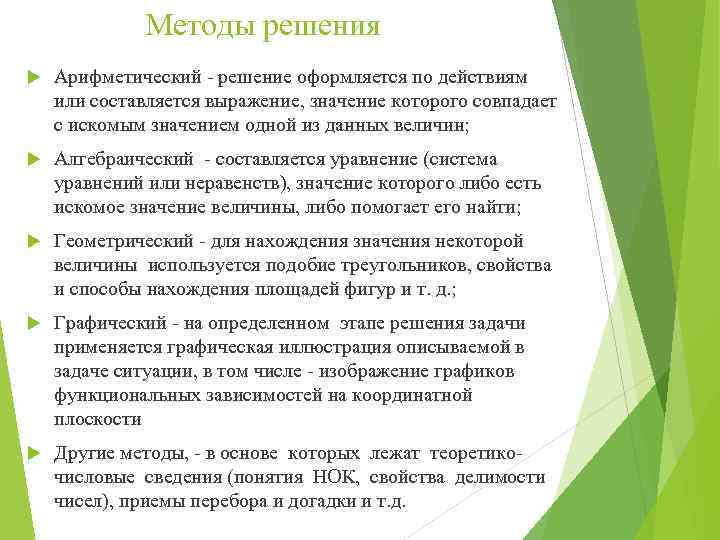 Методы решения

Арифметический - решение оформляется по действиям или составляется выражение, значение которого совпадает с искомым значением одной из данных величин;

Алгебраический - составляется уравнение (система уравнений или неравенств), значение которого либо есть искомое значение величины, либо помогает его найти;

Геометрический - для нахождения значения некоторой величины используется подобие треугольников, свойства и способы нахождения площадей фигур и т. д.;

Графический - на определенном этапе решения задачи применяется графическая иллюстрация описываемой в задаче ситуации, в том числе - изображение графиков функциональных зависимостей на координатной плоскости

Другие методы, - в основе которых лежат теоретико-числовые сведения (понятия НОК, свойства делимости чисел), приемы перебора и догадки и т.д.